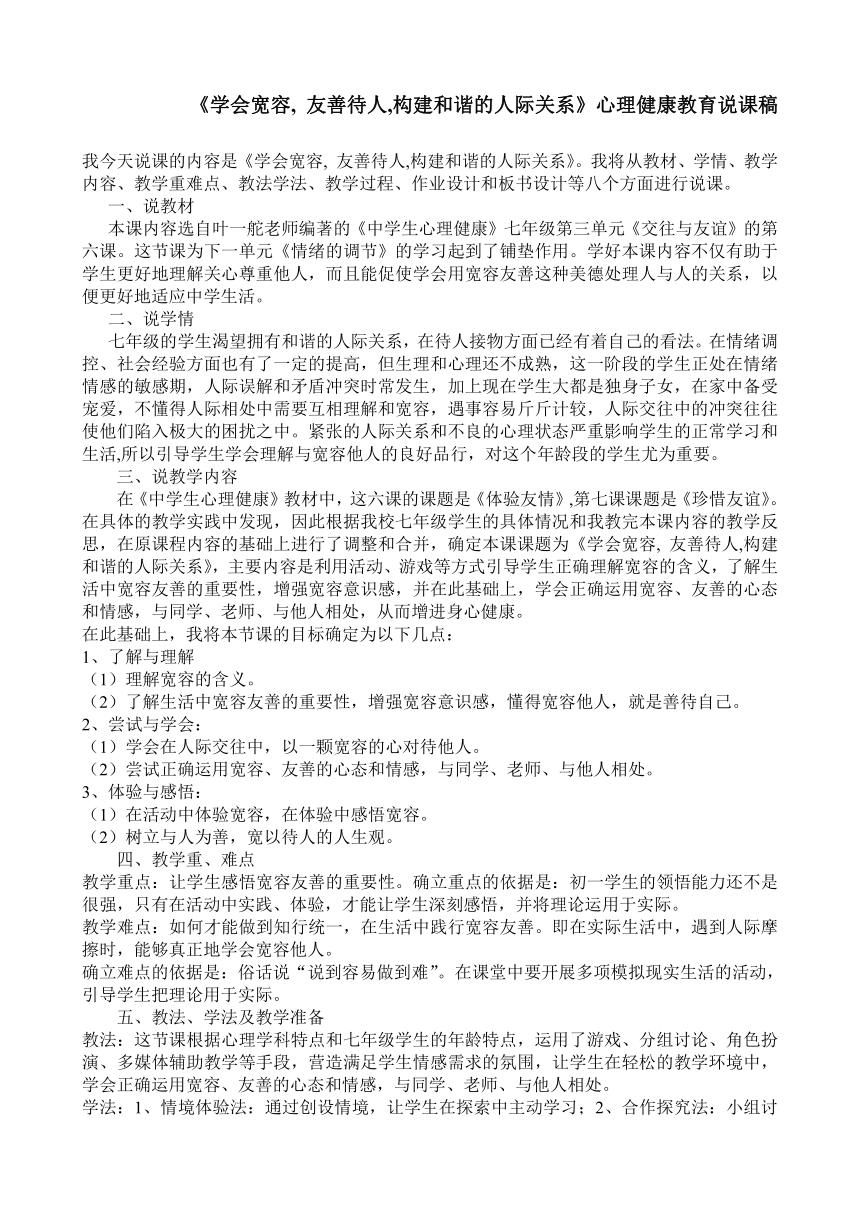 《学会宽容, 友善待人,构建和谐的人际关系》心理健康教育说课稿

我今天说课的内容是《学会宽容, 友善待人,构建和谐的人际关系》。我将从教材、学情、教学内容、教学重难点、教法学法、教学过程、作业设计和板书设计等八个方面进行说课。

一、说教材

本课内容选自叶一舵老师编著的《中学生心理健康》七年级第三单元《交往与友谊》的第六课。这节课为下一单元《情绪的调节》的学习起到了铺垫作用。学好本课内容不仅有助于学生更好地理解关心尊重他人，而且能促使学会用宽容友善这种美德处理人与人的关系，以便更好地适应中学生活。

二、说学情

七年级的学生渴望拥有和谐的人际关系，在待人接物方面已经有着自己的看法。在情绪调控、社会经验方面也有了一定的提高，但生理和心理还不成熟，这一阶段的学生正处在情绪情感的敏感期，人际误解和矛盾冲突时常发生，加上现在学生大都是独身子女，在家中备受宠爱，不懂得人际相处中需要互相理解和宽容，遇事容易斤斤计较，人际交往中的冲突往往使他们陷入极大的困扰之中。紧张的人际关系和不良的心理状态严重影响学生的正常学习和生活,所以引导学生学会理解与宽容他人的良好品行，对这个年龄段的学生尤为重要。

三、说教学内容

在《中学生心理健康》教材中，这六课的课题是《体验友情》,第七课课题是《珍惜友谊》。在具体的教学实践中发现，因此根据我校七年级学生的具体情况和我教完本课内容的教学反思，在原课程内容的基础上进行了调整和合并，确定本课课题为《学会宽容, 友善待人,构建和谐的人际关系》，主要内容是利用活动、游戏等方式引导学生正确理解宽容的含义，了解生活中宽容友善的重要性，增强宽容意识感，并在此基础上，学会正确运用宽容、友善的心态和情感，与同学、老师、与他人相处，从而增进身心健康。

在此基础上，我将本节课的目标确定为以下几点：

1、了解与理解

（1）理解宽容的含义。

（2）了解生活中宽容友善的重要性，增强宽容意识感，懂得宽容他人，就是善待自己。

2、尝试与学会：

（1）学会在人际交往中，以一颗宽容的心对待他人。

（2）尝试正确运用宽容、友善的心态和情感，与同学、老师、与他人相处。

3、体验与感悟：

（1）在活动中体验宽容，在体验中感悟宽容。

（2）树立与人为善，宽以待人的人生观。

四、教学重、难点

教学重点：让学生感悟宽容友善的重要性。确立重点的依据是：初一学生的领悟能力还不是很强，只有在活动中实践、体验，才能让学生深刻感悟，并将理论运用于实际。

教学难点：如何才能做到知行统一，在生活中践行宽容友善。即在实际生活中，遇到人际摩擦时，能够真正地学会宽容他人。

确立难点的依据是：俗话说“说到容易做到难”。在课堂中要开展多项模拟现实生活的活动，引导学生把理论用于实际。

五、教法、学法及教学准备

教法：这节课根据心理学科特点和七年级学生的年龄特点，运用了游戏、分组讨论、角色扮演、多媒体辅助教学等手段，营造满足学生情感需求的氛围，让学生在轻松的教学环境中，学会正确运用宽容、友善的心态和情感，与同学、老师、与他人相处。

学法：1、情境体验法：通过创设情境，让学生在探索中主动学习；2、合作探究法：小组讨